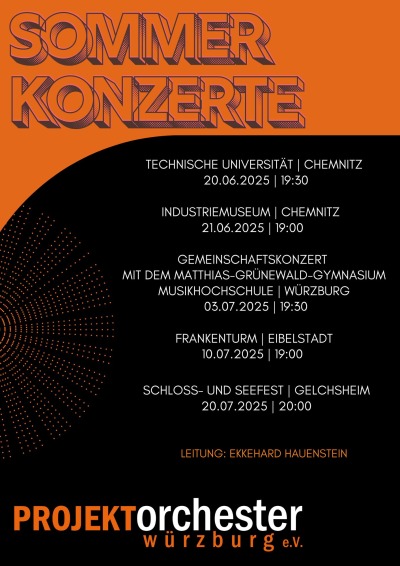 SOMMER
KONZERTE

TECHNISCHE UNIVERSITÄT | CHEMNITZ
20.06.2025 | 19:30

INDUSTRIEMUSEUM | CHEMNITZ
21.06.2025 | 19:00

GEMEINSCHAFTSKONZERT
MIT DEM MATTHIAS-GRÜNEWALD-GYMNASIUM
MUSIKHOCHSCHULE | WÜRZBURG
03.07.2025 | 19:30

FRANKENTURM | EIBELSTADT
10.07.2025 | 19:00

SCHLOSS- UND SEEFEST | GELCHSHEIM
20.07.2025 | 20:00

LEITUNG: EKKEHARD HAUENSTEIN

PROJEKTorchester
würzburg e.V.